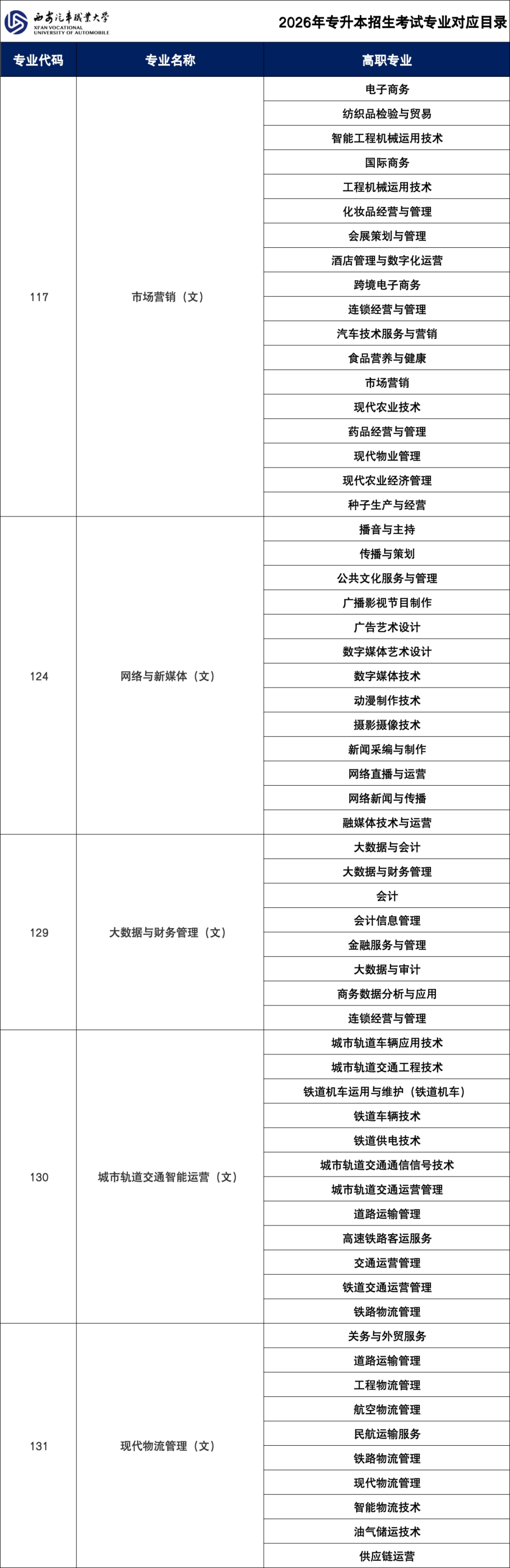 西安汽车职业大学
XI'AN VOCATIONAL UNIVERSITY OF AUTOMOBILE

2026年专升本招生考试专业对应目录

| 专业代码 | 专业名称 | 高职专业 |
|---|---|---|
| 117 | 市场营销（文） | 电子商务 |
| | | 纺织品检验与贸易 |
| | | 智能工程机械运用技术 |
| | | 国际商务 |
| | | 工程机械运用技术 |
| | | 化妆品经营与管理 |
| | | 会展策划与管理 |
| | | 酒店管理与数字化运营 |
| | | 跨境电子商务 |
| | | 连锁经营与管理 |
| | | 汽车技术服务与营销 |
| | | 食品营养与健康 |
| | | 市场营销 |
| | | 现代农业技术 |
| | | 药品经营与管理 |
| | | 现代物业管理 |
| | | 现代农业经济管理 |
| | | 种子生产与经营 |
| 124 | 网络与新媒体（文） | 播音与主持 |
| | | 传播与策划 |
| | | 公共文化服务与管理 |
| | | 广播影视节目制作 |
| | | 广告艺术设计 |
| | | 数字媒体艺术设计 |
| | | 数字媒体技术 |
| | | 动漫制作技术 |
| | | 摄影摄像技术 |
| | | 新闻采编与制作 |
| | | 网络直播与运营 |
| | | 网络新闻与传播 |
| | | 融媒体技术与运营 |
| 129 | 大数据与财务管理（文） | 大数据与会计 |
| | | 大数据与财务管理 |
| | | 会计 |
| | | 会计信息管理 |
| | | 金融服务与管理 |
| | | 大数据与审计 |
| | | 商务数据分析与应用 |
| | | 连锁经营与管理 |
| 130 | 城市轨道交通智能运营（文） | 城市轨道车辆应用技术 |
| | | 城市轨道交通工程技术 |
| | | 铁道机车运用与维护（铁道机车） |
| | | 铁道车辆技术 |
| | | 铁道供电技术 |
| | | 城市轨道交通通信信号技术 |
| | | 城市轨道交通运营管理 |
| | | 道路运输管理 |
| | | 高速铁路客运服务 |
| | | 交通运营管理 |
| | | 铁道交通运营管理 |
| | | 铁路物流管理 |
| 131 | 现代物流管理（文） | 关务与外贸服务 |
| | | 道路运输管理 |
| | | 工程物流管理 |
| | | 航空物流管理 |
| | | 民航运输服务 |
| | | 铁路物流管理 |
| | | 现代物流管理 |
| | | 智能物流技术 |
| | | 油气储运技术 |
| | | 供应链运营 |